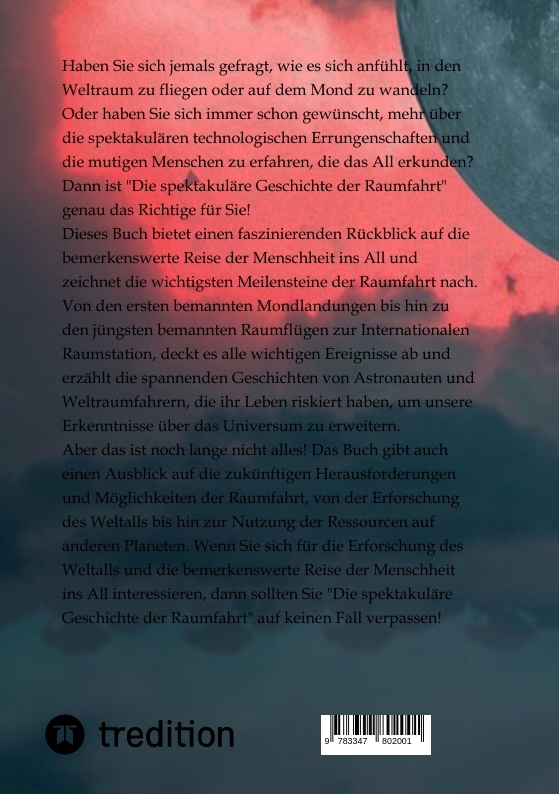 Haben Sie sich jemals gefragt, wie es sich anfühlt, in den Weltraum zu fliegen oder auf dem Mond zu wandeln? Oder haben Sie sich immer schon gewünscht, mehr über die spektakulären technologischen Errungenschaften und die mutigen Menschen zu erfahren, die das All erkunden? Dann ist "Die spektakuläre Geschichte der Raumfahrt" genau das Richtige für Sie!
Dieses Buch bietet einen faszinierenden Rückblick auf die bemerkenswerte Reise der Menschheit ins All und zeichnet die wichtigsten Meilensteine der Raumfahrt nach. Von den ersten bemannten Mondlandungen bis hin zu den jüngsten bemannten Raumflügen zur Internationalen Raumstation, deckt es alle wichtigen Ereignisse ab und erzählt die spannenden Geschichten von Astronauten und Weltraumfahrern, die ihr Leben riskiert haben, um unsere Erkenntnisse über das Universum zu erweitern.
Aber das ist noch lange nicht alles! Das Buch gibt auch einen Ausblick auf die zukünftigen Herausforderungen und Möglichkeiten der Raumfahrt, von der Erforschung des Weltalls bis hin zur Nutzung der Ressourcen auf anderen Planeten. Wenn Sie sich für die Erforschung des Weltalls und die bemerkenswerte Reise der Menschheit ins All interessieren, dann sollten Sie "Die spektakuläre Geschichte der Raumfahrt" auf keinen Fall verpassen!

tredition

9 783347 802001